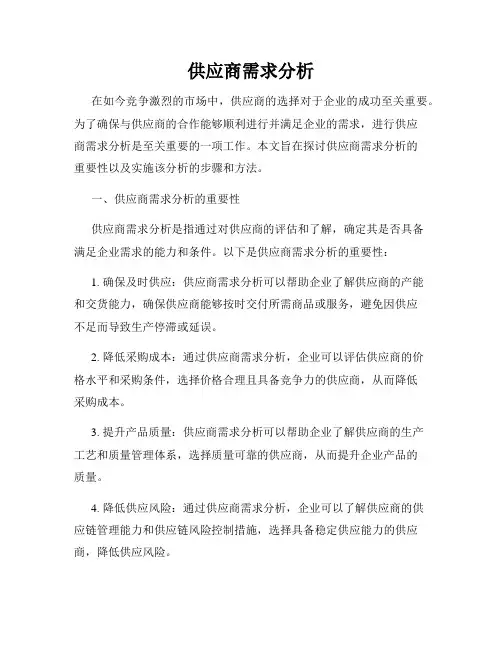 供应商需求分析

在如今竞争激烈的市场中，供应商的选择对于企业的成功至关重要。为了确保与供应商的合作能够顺利进行并满足企业的需求，进行供应商需求分析是至关重要的一项工作。本文旨在探讨供应商需求分析的重要性以及实施该分析的步骤和方法。

一、供应商需求分析的重要性

供应商需求分析是指通过对供应商的评估和了解，确定其是否具备满足企业需求的能力和条件。以下是供应商需求分析的重要性：

1. 确保及时供应：供应商需求分析可以帮助企业了解供应商的产能和交货能力，确保供应商能够按时交付所需商品或服务，避免因供应不足而导致生产停滞或延误。

2. 降低采购成本：通过供应商需求分析，企业可以评估供应商的价格水平和采购条件，选择价格合理且具备竞争力的供应商，从而降低采购成本。

3. 提升产品质量：供应商需求分析可以帮助企业了解供应商的生产工艺和质量管理体系，选择质量可靠的供应商，从而提升企业产品的质量。

4. 降低供应风险：通过供应商需求分析，企业可以了解供应商的供应链管理能力和供应链风险控制措施，选择具备稳定供应能力的供应商，降低供应风险。